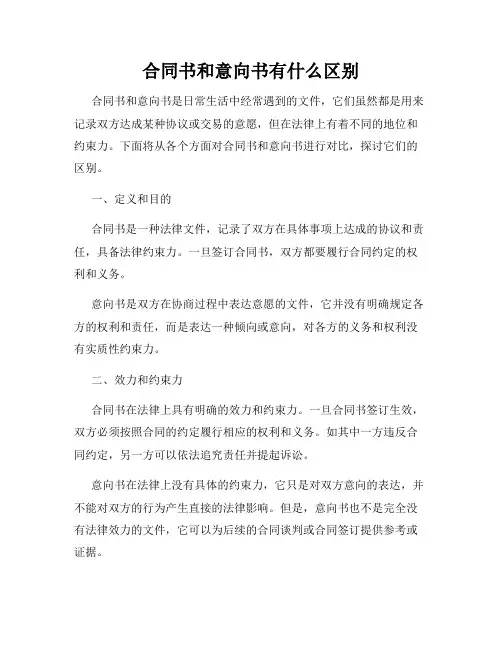 合同书和意向书有什么区别

合同书和意向书是日常生活中经常遇到的文件，它们虽然都是用来记录双方达成某种协议或交易的意愿，但在法律上有着不同的地位和约束力。下面将从各个方面对合同书和意向书进行对比，探讨它们的区别。

一、定义和目的

合同书是一种法律文件，记录了双方在具体事项上达成的协议和责任，具备法律约束力。一旦签订合同书，双方都要履行合同约定的权利和义务。

意向书是双方在协商过程中表达意愿的文件，它并没有明确规定各方的权利和责任，而是表达一种倾向或意向，对各方的义务和权利没有实质性约束力。

二、效力和约束力

合同书在法律上具有明确的效力和约束力。一旦合同书签订生效，双方必须按照合同的约定履行相应的权利和义务。如其中一方违反合同约定，另一方可以依法追究责任并提起诉讼。

意向书在法律上没有具体的约束力，它只是对双方意向的表达，并不能对双方的行为产生直接的法律影响。但是，意向书也不是完全没有法律效力的文件，它可以为后续的合同谈判或合同签订提供参考或证据。